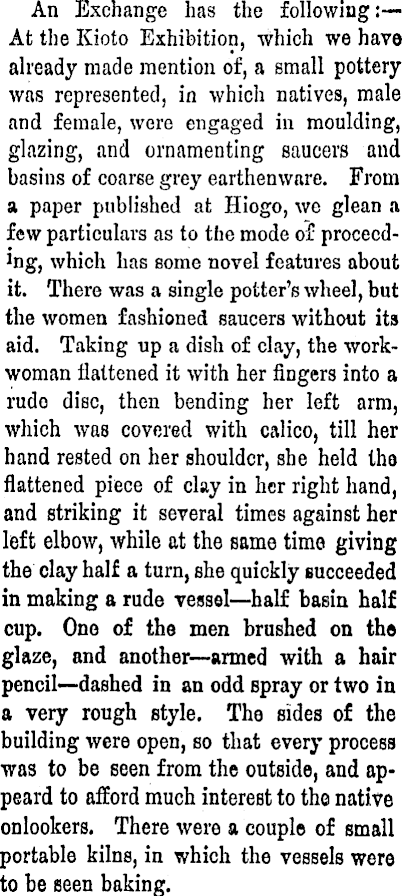 An Exchange has the following:—At the Kioto Exhibition, which we have already made mention of, a small pottery was represented, in which natives, male and female, were engaged in moulding, glazing, and ornamenting saucers and basins of coarse grey earthenware. From a paper published at Hiogo, we glean a few particulars as to the mode of proceeding, which has some novel features about it. There was a single potter's wheel, but the women fashioned saucers without its aid. Taking up a dish of clay, the workwoman flattened it with her fingers into a rude disc, then bending her left arm, which was covered with calico, till her hand rested on her shoulder, she held the flattened piece of clay in her right hand, and striking it several times against her left elbow, while at the same time giving the clay half a turn, she quickly succeeded in making a rude vessel—half basin half cup. One of the men brushed on the glaze, and another—armed with a hair pencil—dashed in an odd spray or two in a very rough style. The sides of the building were open, so that every process was to be seen from the outside, and appeard to afford much interest to the native onlookers. There were a couple of small portable kilns, in which the vessels were to be seen baking.